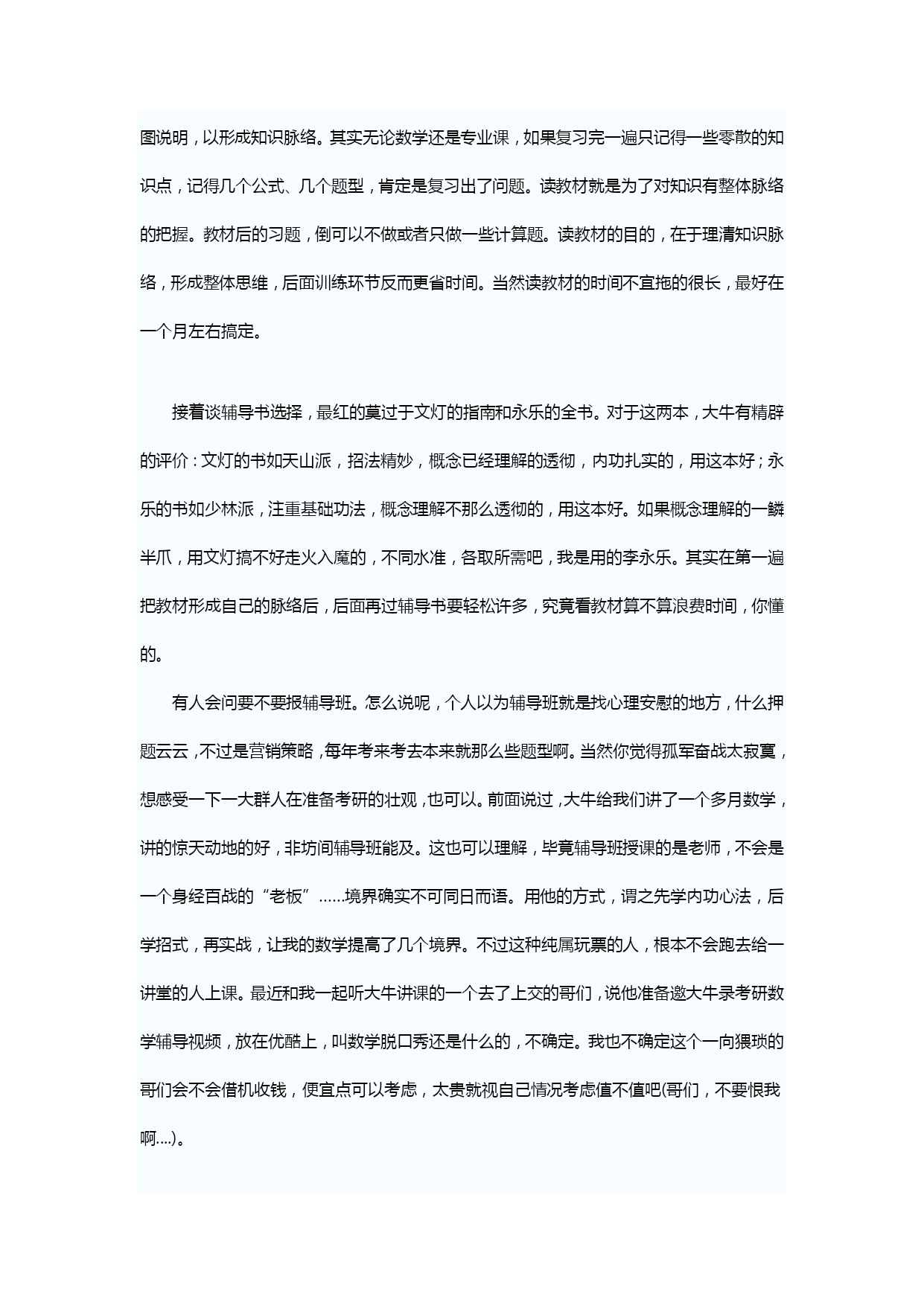 图说明，以形成知识脉络。其实无论数学还是专业课，如果复习完一遍只记得一些零散的知识点，记得几个公式、几个题型，肯定是复习出了问题。读教材就是为了对知识有整体脉络的把握。教材后的习题，倒可以不做或者只做一些计算题。读教材的目的，在于理清知识脉络，形成整体思维，后面训练环节反而更省时间。当然读教材的时间不宜拖的很长，最好在一个月左右搞定。

接着谈辅导书选择，最红的莫过于文灯的指南和永乐的全书。对于这两本，大牛有精辟的评价：文灯的书如天山派，招法精妙，概念已经理解的透彻，内功扎实的，用这本好；永乐的书如少林派，注重基础功法，概念理解不那么透彻的，用这本好。如果概念理解的一鳞半爪，用文灯搞不好走火入魔的，不同水准，各取所需吧，我是用的李永乐。其实在第一遍把教材形成自己的脉络后，后面再过辅导书要轻松许多，究竟看教材算不算浪费时间，你懂的。

有人会问要不要报辅导班。怎么说呢，个人以为辅导班就是找心理安慰的地方，什么押题云云，不过是营销策略，每年考来考去本来就那么些题型啊。当然你觉得孤军奋战太寂寞，想感受一下一大群人在准备考研的壮观，也可以。前面说过，大牛给我们讲了一个多月数学，讲的惊天动地的好，非坊间辅导班能及。这也可以理解，毕竟辅导班授课的是老师，不会是一个身经百战的“老板”……境界确实不可同日而语。用他的方式，谓之先学内功心法，后学招式，再实战，让我的数学提高了几个境界。不过这种纯属玩票的人，根本不会跑去给一讲堂的人上课。最近和我一起听大牛讲课的一个去了上交的哥们，说他准备邀大牛录考研数学辅导视频，放在优酷上，叫数学脱口秀还是什么的，不确定。我也不确定这个一向猥琐的哥们会不会借机收钱，便宜点可以考虑，太贵就视自己情况考虑值不值吧(哥们，不要恨我啊....)。